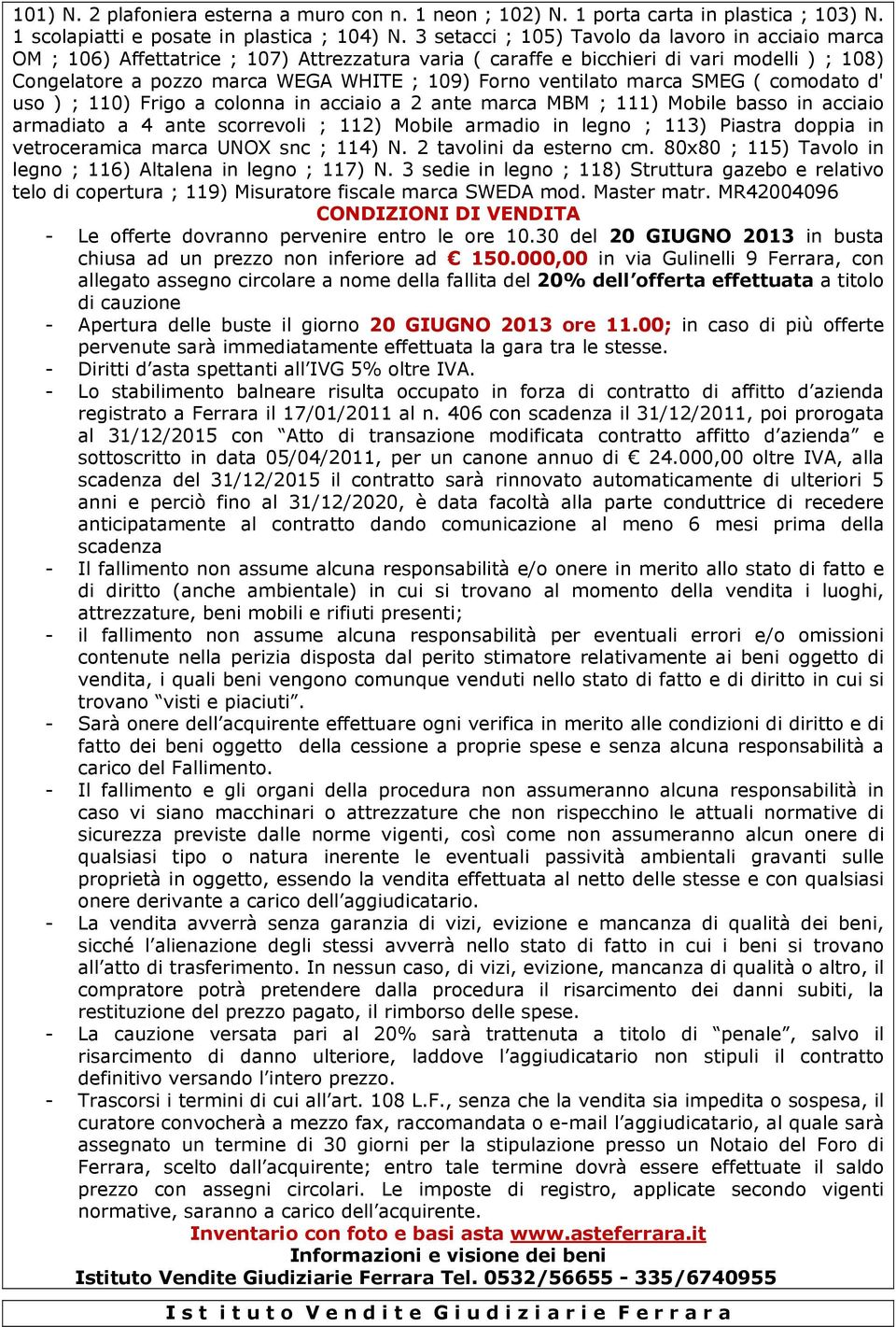 101) N. 2 plafoniera esterna a muro con n. 1 neon ; 102) N. 1 porta carta in plastica ; 103) N. 1 scolapiatti e posate in plastica ; 104) N. 3 setacci ; 105) Tavolo da lavoro in acciaio marca OM ; 106) Affettatrice ; 107) Attrezzatura varia ( caraffe e bicchieri di vari modelli ) ; 108) Congelatore a pozzo marca WEGA WHITE ; 109) Forno ventilato marca SMEG ( comodato d' uso ) ; 110) Frigo a colonna in acciaio a 2 ante marca MBM ; 111) Mobile basso in acciaio armadiato a 4 ante scorrevoli ; 112) Mobile armadio in legno ; 113) Piastra doppia in vetroceramica marca UNOX snc ; 114) N. 2 tavolini da esterno cm. 80x80 ; 115) Tavolo in legno ; 116) Altalena in legno ; 117) N. 3 sedie in legno ; 118) Struttura gazebo e relativo telo di copertura ; 119) Misuratore fiscale marca SWEDA mod. Master matr. MR42004096

CONDIZIONI DI VENDITA

- Le offerte dovranno pervenire entro le ore 10.30 del 20 GIUGNO 2013 in busta chiusa ad un prezzo non inferiore ad € 150.000,00 in via Gulinelli 9 Ferrara, con allegato assegno circolare a nome della fallita del 20% dell'offerta effettuata a titolo di cauzione
- Apertura delle buste il giorno 20 GIUGNO 2013 ore 11.00; in caso di più offerte pervenute sarà immediatamente effettuata la gara tra le stesse.
- Diritti d'asta spettanti all'IVG 5% oltre IVA.
- Lo stabilimento balneare risulta occupato in forza di contratto di affitto d'azienda registrato a Ferrara il 17/01/2011 al n. 406 con scadenza il 31/12/2011, poi prorogata al 31/12/2015 con "Atto di transazione modificata contratto affitto d'azienda" e sottoscritto in data 05/04/2011, per un canone annuo di € 24.000,00 oltre IVA, alla scadenza del 31/12/2015 il contratto sarà rinnovato automaticamente di ulteriori 5 anni e perciò fino al 31/12/2020, è data facoltà alla parte conduttrice di recedere anticipatamente al contratto dando comunicazione al meno 6 mesi prima della scadenza
- Il fallimento non assume alcuna responsabilità e/o onere in merito allo stato di fatto e di diritto (anche ambientale) in cui si trovano al momento della vendita i luoghi, attrezzature, beni mobili e rifiuti presenti;
- il fallimento non assume alcuna responsabilità per eventuali errori e/o omissioni contenute nella perizia disposta dal perito stimatore relativamente ai beni oggetto di vendita, i quali beni vengono comunque venduti nello stato di fatto e di diritto in cui si trovano "visti e piaciuti".
- Sarà onere dell'acquirente effettuare ogni verifica in merito alle condizioni di diritto e di fatto dei beni oggetto della cessione a proprie spese e senza alcuna responsabilità a carico del Fallimento.
- Il fallimento e gli organi della procedura non assumeranno alcuna responsabilità in caso vi siano macchinari o attrezzature che non rispecchino le attuali normative di sicurezza previste dalle norme vigenti, così come non assumeranno alcun onere di qualsiasi tipo o natura inerente le eventuali passività ambientali gravanti sulle proprietà in oggetto, essendo la vendita effettuata al netto delle stesse e con qualsiasi onere derivante a carico dell'aggiudicatario.
- La vendita avverrà senza garanzia di vizi, evizione e mancanza di qualità dei beni, sicché l'alienazione degli stessi avverrà nello stato di fatto in cui i beni si trovano all'atto di trasferimento. In nessun caso, di vizi, evizione, mancanza di qualità o altro, il compratore potrà pretendere dalla procedura il risarcimento dei danni subiti, la restituzione del prezzo pagato, il rimborso delle spese.
- La cauzione versata pari al 20% sarà trattenuta a titolo di "penale", salvo il risarcimento di danno ulteriore, laddove l'aggiudicatario non stipuli il contratto definitivo versando l'intero prezzo.
- Trascorsi i termini di cui all'art. 108 L.F., senza che la vendita sia impedita o sospesa, il curatore convocherà a mezzo fax, raccomandata o e-mail l'aggiudicatario, al quale sarà assegnato un termine di 30 giorni per la stipulazione presso un Notaio del Foro di Ferrara, scelto dall'acquirente; entro tale termine dovrà essere effettuate il saldo prezzo con assegni circolari. Le imposte di registro, applicate secondo vigenti normative, saranno a carico dell'acquirente.

Inventario con foto e basi asta www.asteferrara.it
Informazioni e visione dei beni
Istituto Vendite Giudiziarie Ferrara Tel. 0532/56655 - 335/6740955

Istituto Vendite Giudiziarie Ferrara